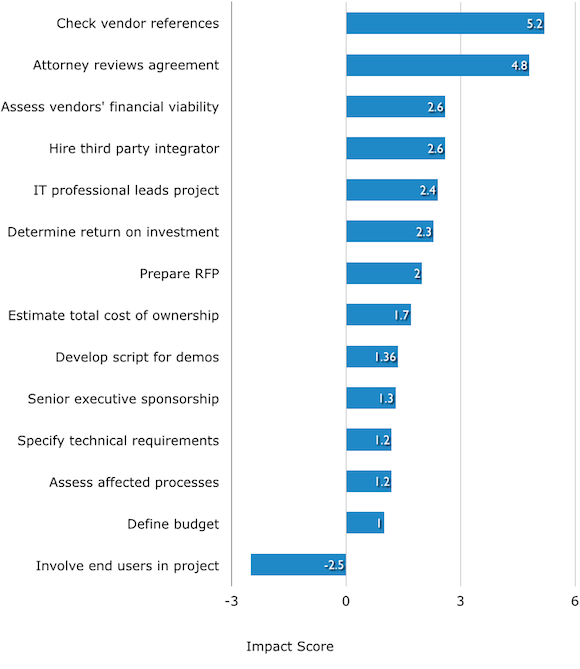 Check vendor references 5.2
Attorney reviews agreement 4.8
Assess vendors' financial viability 2.6
Hire third party integrator 2.6
IT professional leads project 2.4
Determine return on investment 2.3
Prepare RFP 2
Estimate total cost of ownership 1.7
Develop script for demos 1.36
Senior executive sponsorship 1.3
Specify technical requirements 1.2
Assess affected processes 1.2
Define budget 1
Involve end users in project -2.5

-3 0 3 6

Impact Score